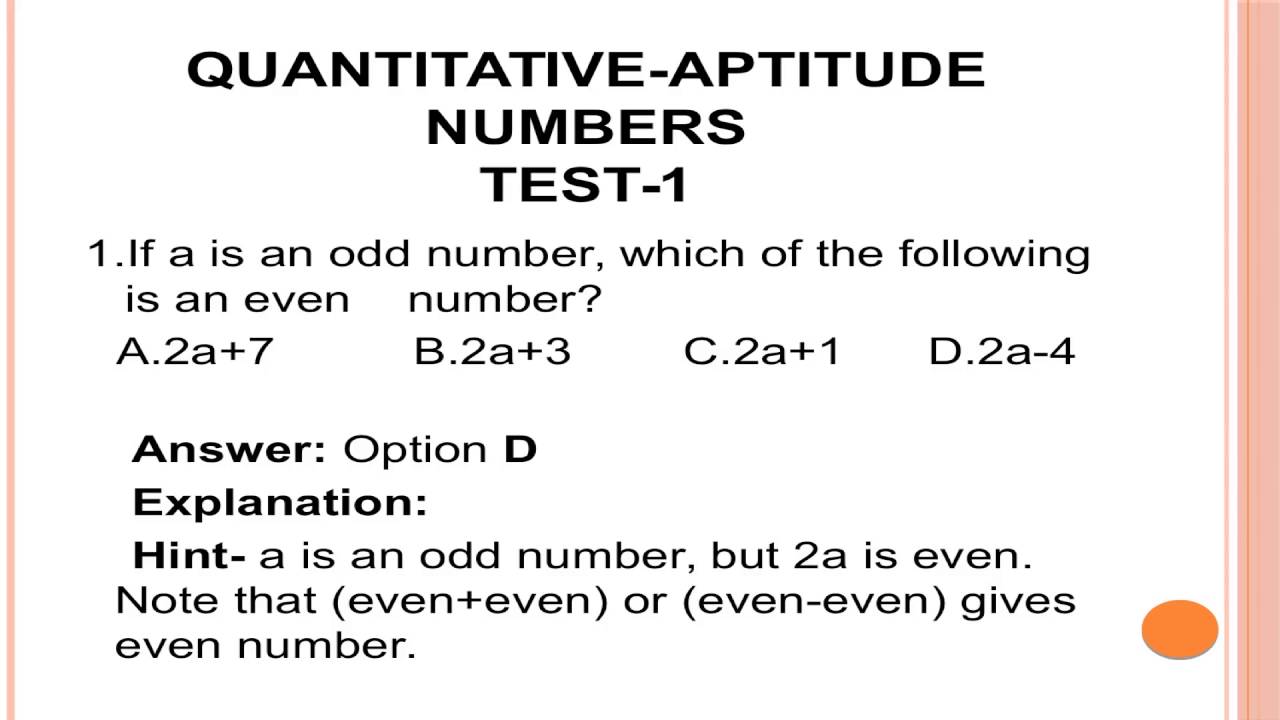 QUANTITATIVE-APTITUDE
NUMBERS
TEST-1

1.If a is an odd number, which of the following is an even number?

A.2a+7   B.2a+3   C.2a+1   D.2a-4

Answer: Option D

Explanation:

Hint- a is an odd number, but 2a is even. Note that (even+even) or (even-even) gives even number.